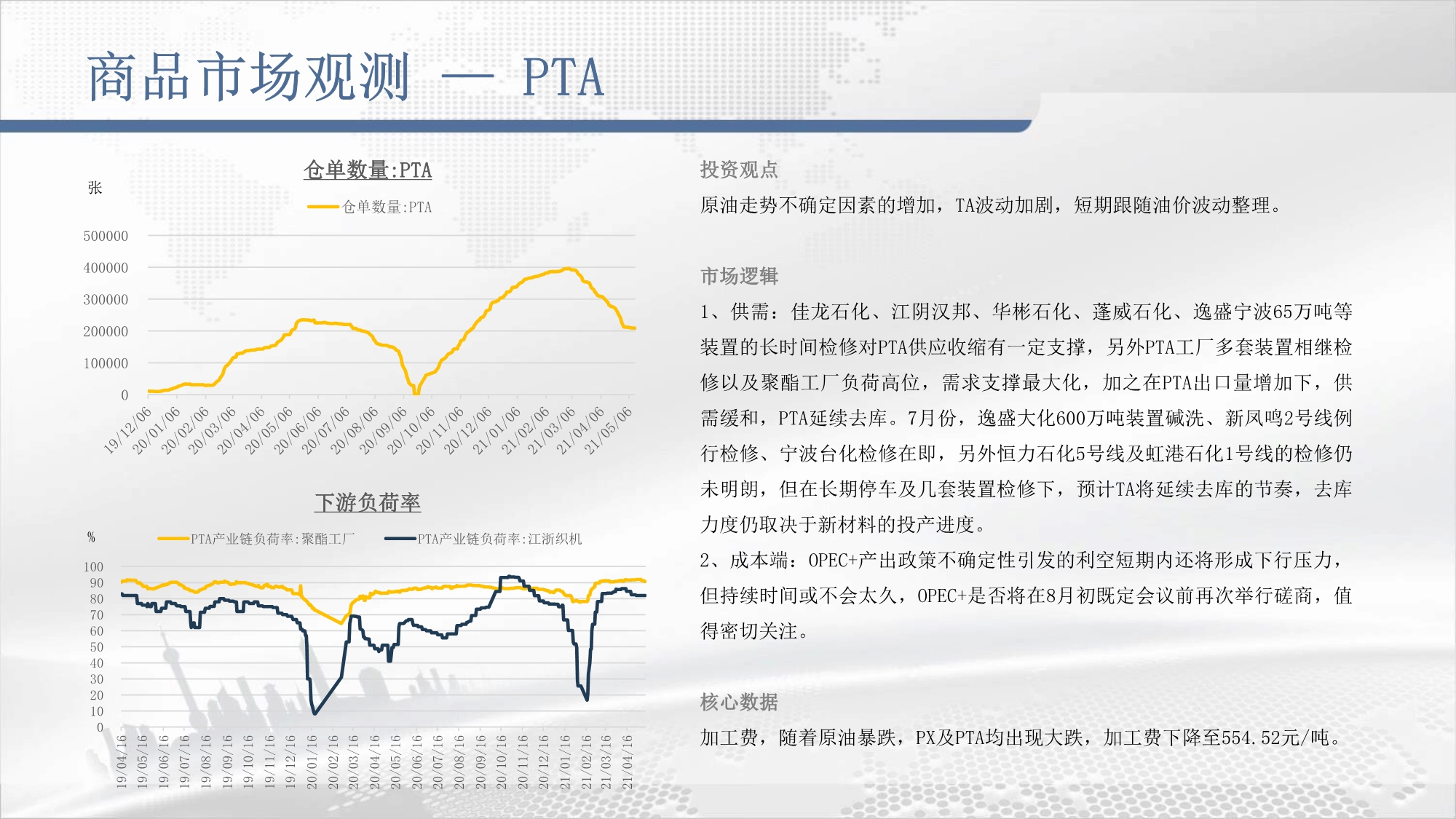 商品市场观测 — PTA

仓单数量:PTA

张

仓单数量:PTA

500000
400000
300000
200000
100000
0

19/12/06 20/01/06 20/02/06 20/03/06 20/04/06 20/05/06 20/06/06 20/07/06 20/08/06 20/09/06 20/10/06 20/11/06 20/12/06 21/01/06 21/02/06 21/03/06 21/04/06 21/05/06

下游负荷率

%

PTA产业链负荷率:聚酯工厂 PTA产业链负荷率:江浙织机

100
90
80
70
60
50
40
30
20
10
0

19/04/16 19/05/16 19/06/16 19/07/16 19/08/16 19/09/16 19/10/16 19/11/16 19/12/16 20/01/16 20/02/16 20/03/16 20/04/16 20/05/16 20/06/16 20/07/16 20/08/16 20/09/16 20/10/16 20/11/16 20/12/16 21/01/16 21/02/16 21/03/16 21/04/16

投资观点

原油走势不确定因素的增加，TA波动加剧，短期跟随油价波动整理。

市场逻辑

1、供需：佳龙石化、江阴汉邦、华彬石化、蓬威石化、逸盛宁波65万吨等装置的长时间检修对PTA供应收缩有一定支撑，另外PTA工厂多套装置相继检修以及聚酯工厂负荷高位，需求支撑最大化，加之在PTA出口量增加下，供需缓和，PTA延续去库。7月份，逸盛大化600万吨装置碱洗、新凤鸣2号线例行检修、宁波台化检修在即，另外恒力石化5号线及虹港石化1号线的检修仍未明朗，但在长期停车及几套装置检修下，预计TA将延续去库的节奏，去库力度仍取决于新材料的投产进度。

2、成本端：OPEC+产出政策不确定性引发的利空短期内还将形成下行压力，但持续时间或不会太久，OPEC+是否将在8月初既定会议前再次举行磋商，值得密切关注。

核心数据

加工费，随着原油暴跌，PX及PTA均出现大跌，加工费下降至554.52元/吨。